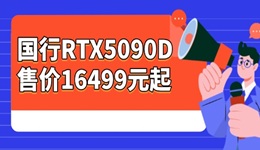 国行RTX5090D
售价16499元起